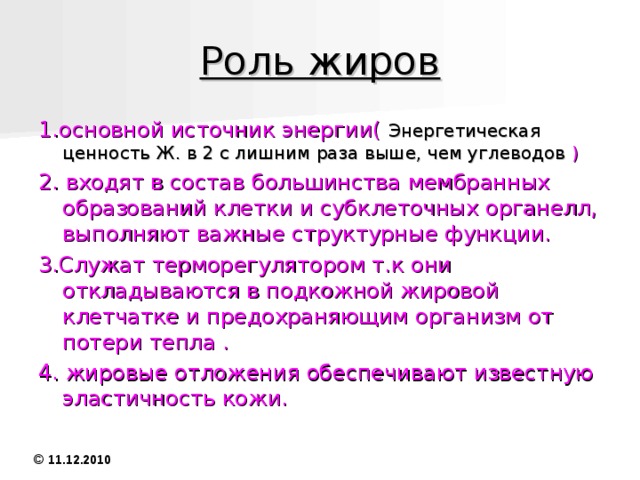 Роль жиров

1.основной источник энергии( Энергетическая ценность Ж. в 2 с лишним раза выше, чем углеводов )

2. входят в состав большинства мембранных образований клетки и субклеточных органелл, выполняют важные структурные функции.

3.Служат терморегулятором т.к они откладываются в подкожной жировой клетчатке и предохраняющим организм от потери тепла .

4. жировые отложения обеспечивают известную эластичность кожи.

© 11.12.2010